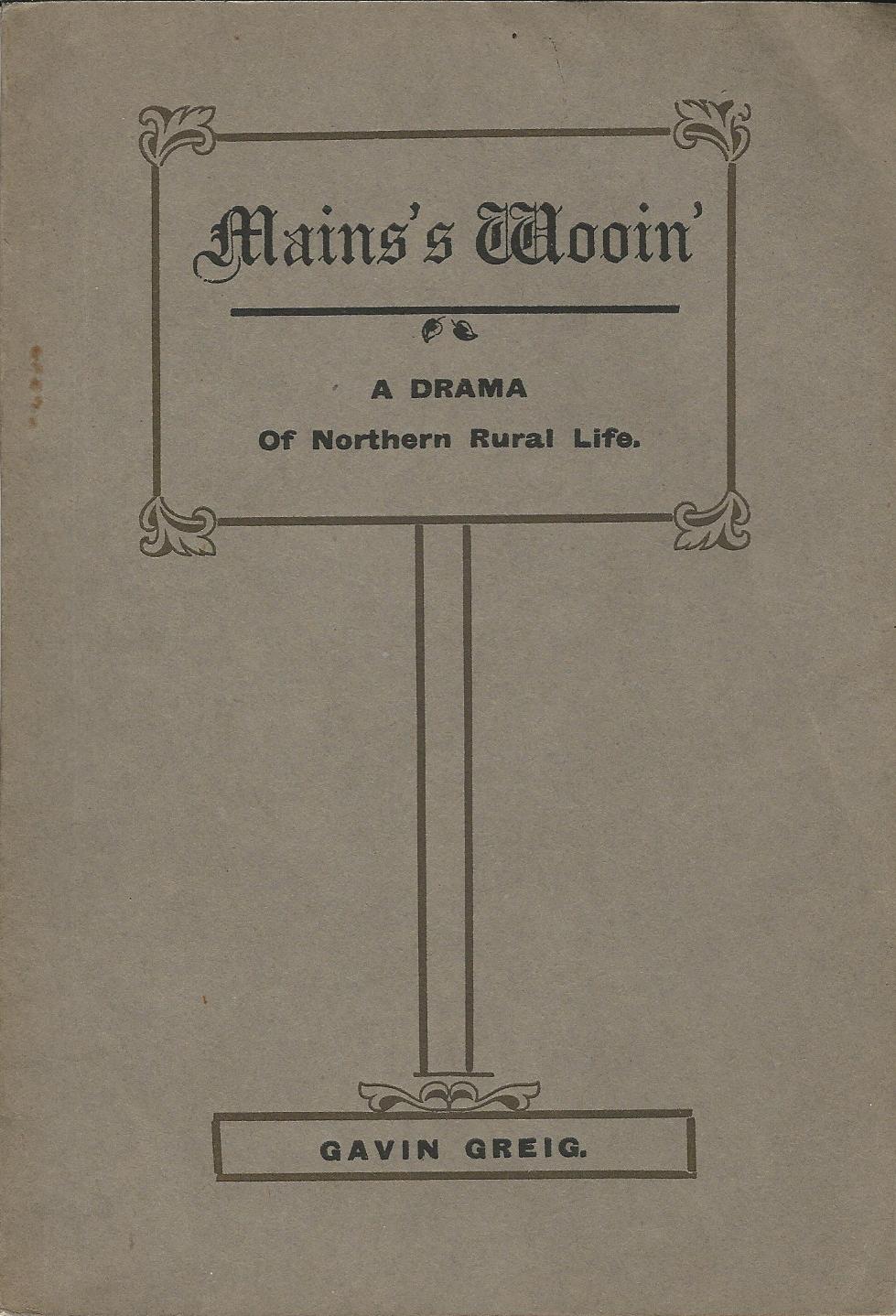 Mains's Wooin'

A DRAMA
Of Northern Rural Life.

GAVIN GREIG.